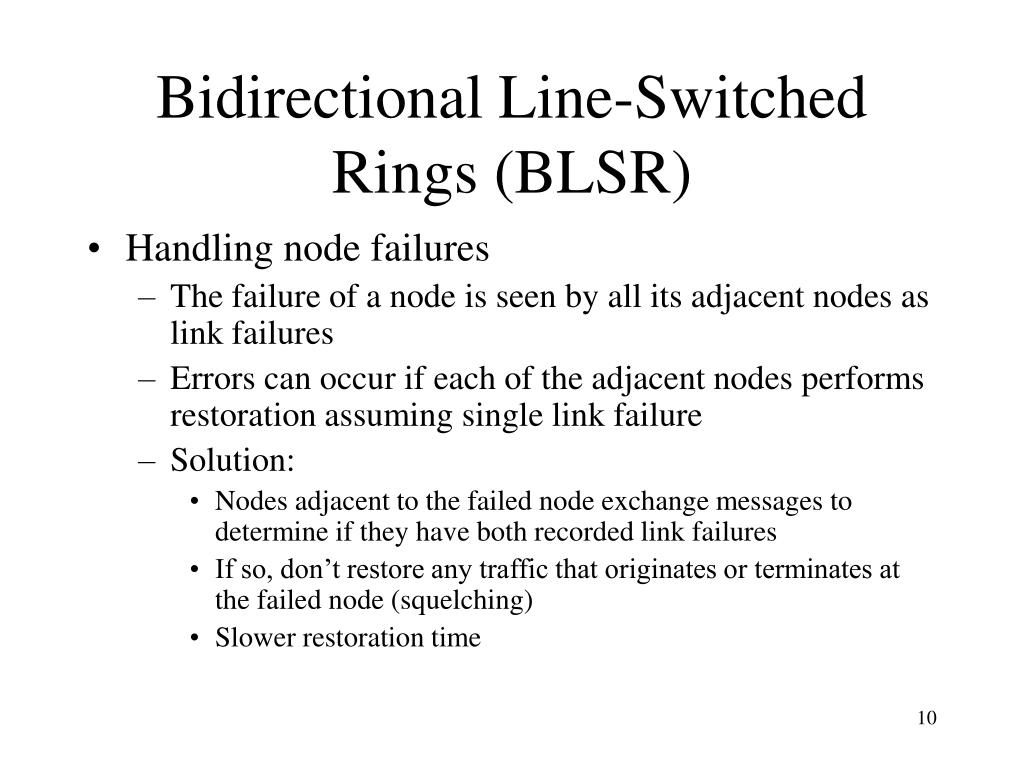 Bidirectional Line-Switched Rings (BLSR)

• Handling node failures
– The failure of a node is seen by all its adjacent nodes as link failures
– Errors can occur if each of the adjacent nodes performs restoration assuming single link failure
– Solution:
• Nodes adjacent to the failed node exchange messages to determine if they have both recorded link failures
• If so, don’t restore any traffic that originates or terminates at the failed node (squelching)
• Slower restoration time

10